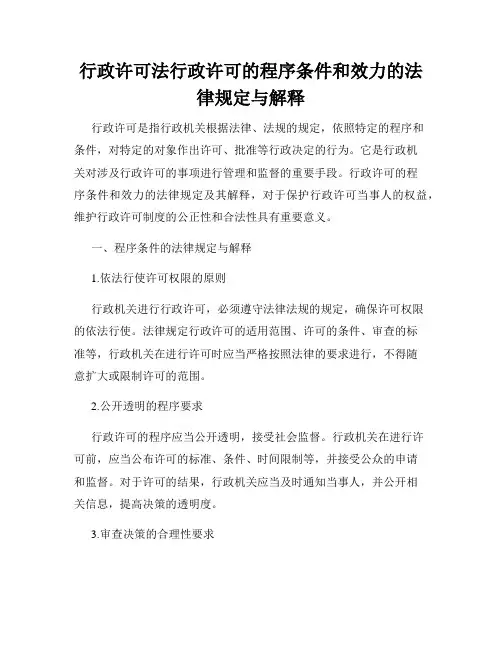 行政许可法行政许可的程序条件和效力的法律规定与解释

行政许可是指行政机关根据法律、法规的规定，依照特定的程序和条件，对特定的对象作出许可、批准等行政决定的行为。它是行政机关对涉及行政许可的事项进行管理和监督的重要手段。行政许可的程序条件和效力的法律规定及其解释，对于保护行政许可当事人的权益，维护行政许可制度的公正性和合法性具有重要意义。

一、程序条件的法律规定与解释

1.依法行使许可权限的原则

行政机关进行行政许可，必须遵守法律法规的规定，确保许可权限的依法行使。法律规定行政许可的适用范围、许可的条件、审查的标准等，行政机关在进行许可时应当严格按照法律的要求进行，不得随意扩大或限制许可的范围。

2.公开透明的程序要求

行政许可的程序应当公开透明，接受社会监督。行政机关在进行许可前，应当公布许可的标准、条件、时间限制等，并接受公众的申请和监督。对于许可的结果，行政机关应当及时通知当事人，并公开相关信息，提高决策的透明度。

3.审查决策的合理性要求